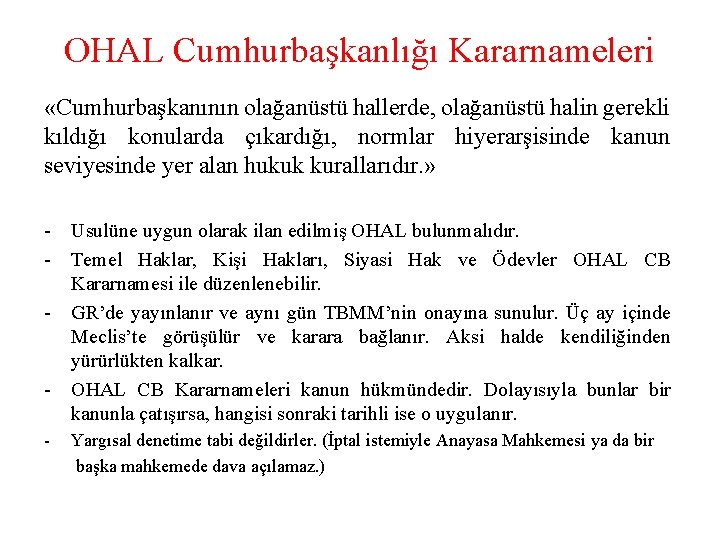 OHAL Cumhurbaşkanlığı Kararnameleri

«Cumhurbaşkanının olağanüstü hallerde, olağanüstü halin gerekli kıldığı konularda çıkardığı, normlar hiyerarşisinde kanun seviyesinde yer alan hukuk kurallarıdır.»

- Usulüne uygun olarak ilan edilmiş OHAL bulunmalıdır.
- Temel Haklar, Kişi Hakları, Siyasi Hak ve Ödevler OHAL CB Kararnamesi ile düzenlenebilir.
- GR'de yayınlanır ve aynı gün TBMM'nin onayına sunulur. Üç ay içinde Meclis'te görüşülür ve karara bağlanır. Aksi halde kendiliğinden yürürlükten kalkar.
- OHAL CB Kararnameleri kanun hükmündedir. Dolayısıyla bunlar bir kanunla çatışırsa, hangisi sonraki tarihli ise o uygulanır.
- Yargısal denetime tabi değildirler. (İptal istemiyle Anayasa Mahkemesi ya da bir başka mahkemede dava açılamaz.)